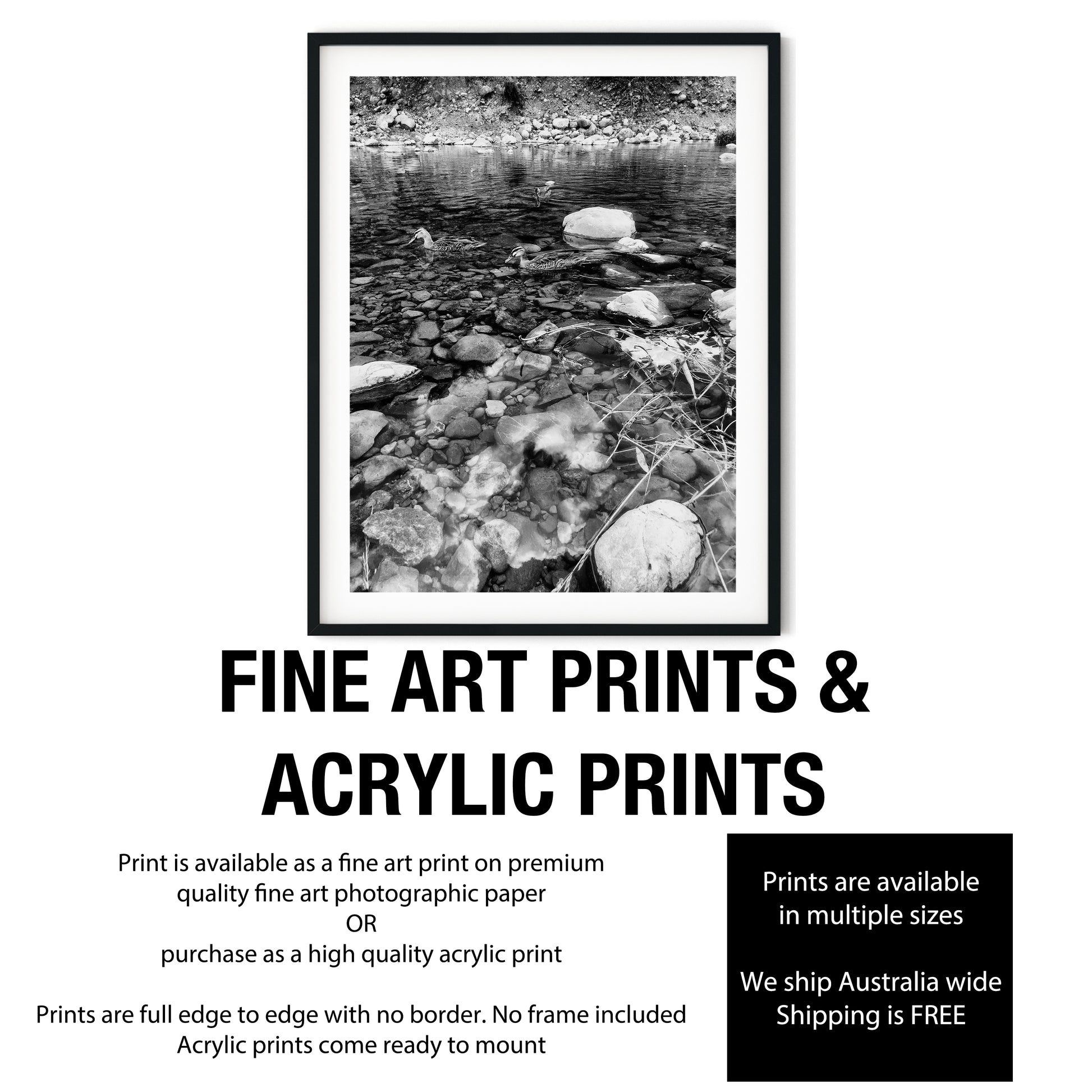 FINE ART PRINTS &
ACRYLIC PRINTS

Print is available as a fine art print on premium
quality fine art photographic paper
OR
purchase as a high quality acrylic print

Prints are full edge to edge with no border. No frame included
Acrylic prints come ready to mount

Prints are available
in multiple sizes

We ship Australia wide
Shipping is FREE